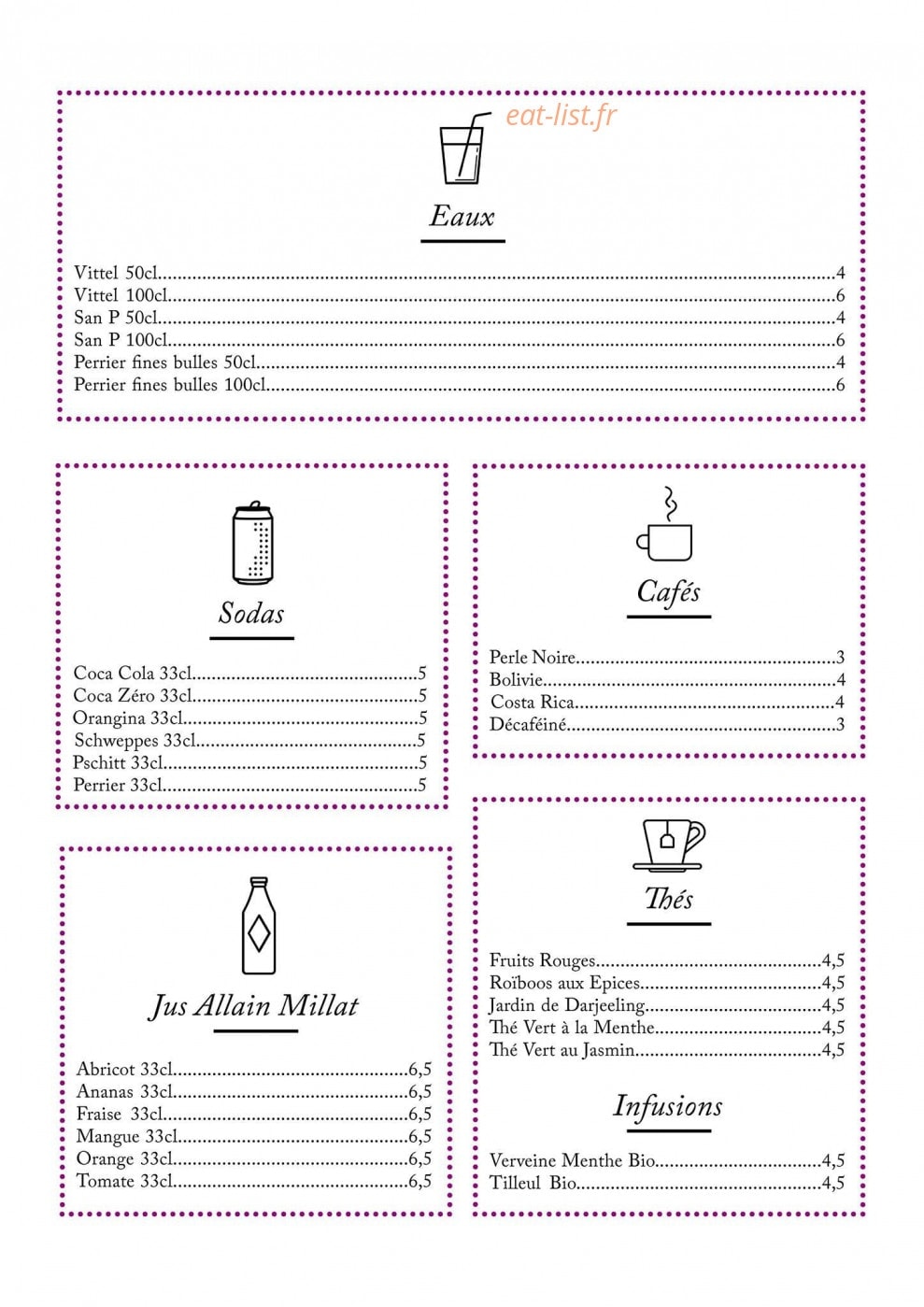 Eaux

Vittel 50cl 4
Vittel 100cl 6
San P 50cl 4
San P 100cl 6
Perrier fines bulles 50cl 4
Perrier fines bulles 100cl 6

Sodas

Coca Cola 33cl 5
Coca Zéro 33cl 5
Orangina 33cl 5
Schweppes 33cl 5
Pschitt 33cl 5
Perrier 33cl 5

Jus Allain Millat

Abricot 33cl 6,5
Ananas 33cl 6,5
Fraise 33cl 6,5
Mangue 33cl 6,5
Orange 33cl 6,5
Tomate 33cl 6,5

Cafés

Perle Noire 3
Bolivie 4
Costa Rica 4
Décaféiné 3

Thés

Fruits Rouges 4,5
Roïboos aux Epices 4,5
Jardin de Darjeeling 4,5
Thé Vert à la Menthe 4,5
Thé Vert au Jasmin 4,5

Infusions

Verveine Menthe Bio 4,5
Tilleul Bio 4,5

eat-list.fr